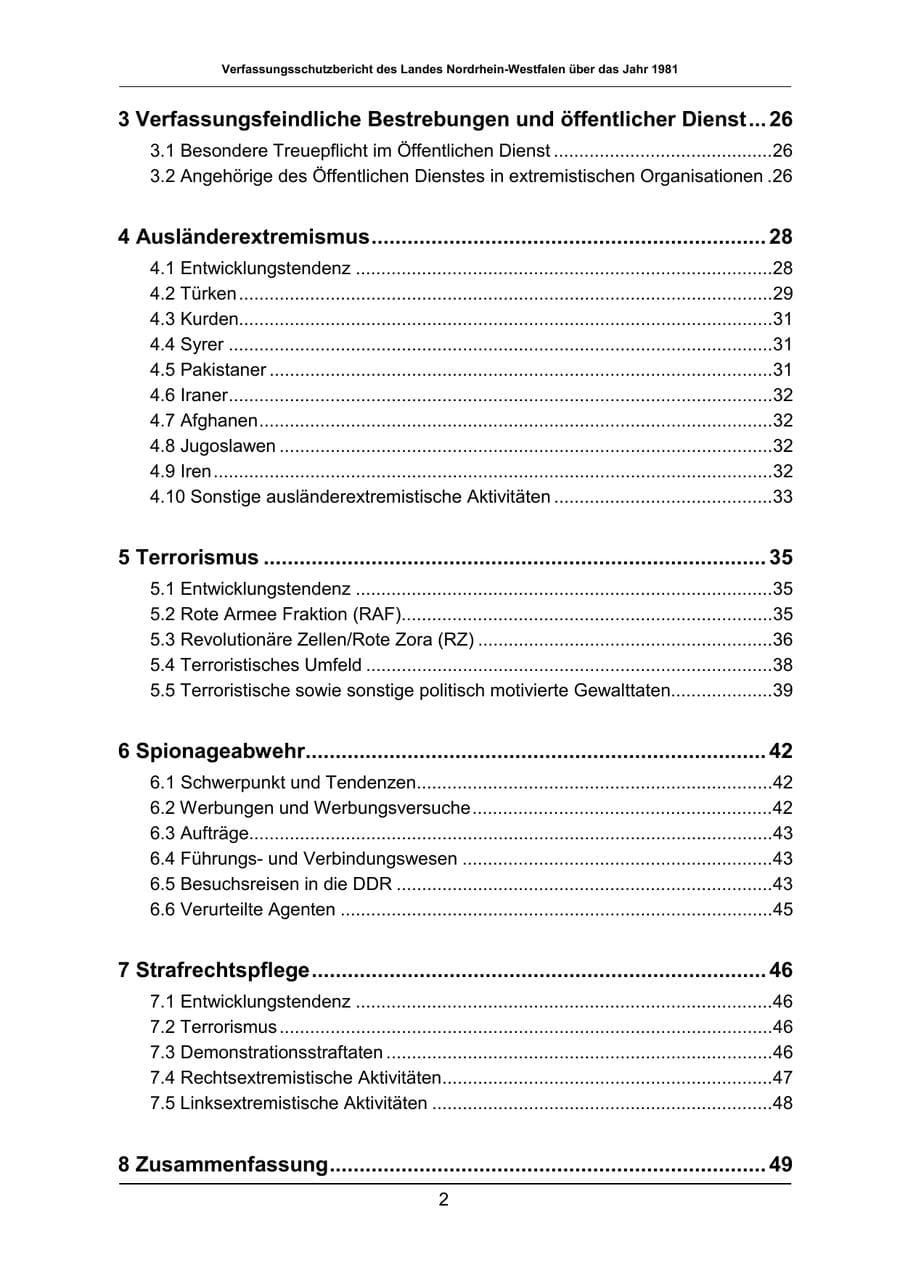 Verfassungsschutzbericht des Landes Nordrhein-Westfalen über das Jahr 1981

3 Verfassungsfeindliche Bestrebungen und öffentlicher Dienst 26
3.1 Besondere Treuepflicht im Öffentlichen Dienst 26
3.2 Angehörige des Öffentlichen Dienstes in extremistischen Organisationen 26

4 Ausländerextremismus 28
4.1 Entwicklungstendenz 28
4.2 Türken 29
4.3 Kurden 31
4.4 Syrer 31
4.5 Pakistaner 31
4.6 Iraner 32
4.7 Afghanen 32
4.8 Jugoslawen 32
4.9 Iren 32
4.10 Sonstige ausländerextremistische Aktivitäten 33

5 Terrorismus 35
5.1 Entwicklungstendenz 35
5.2 Rote Armee Fraktion (RAF) 35
5.3 Revolutionäre Zellen/Rote Zora (RZ) 36
5.4 Terroristisches Umfeld 38
5.5 Terroristische sowie sonstige politisch motivierte Gewalttaten 39

6 Spionageabwehr 42
6.1 Schwerpunkt und Tendenzen 42
6.2 Werbungen und Werbungsversuche 42
6.3 Aufträge 43
6.4 Führungs- und Verbindungswesen 43
6.5 Besuchsreisen in die DDR 43
6.6 Verurteilte Agenten 45

7 Strafrechtspflege 46
7.1 Entwicklungstendenz 46
7.2 Terrorismus 46
7.3 Demonstrationsstraftaten 46
7.4 Rechtsextremistische Aktivitäten 47
7.5 Linksextremistische Aktivitäten 48

8 Zusammenfassung 49

2